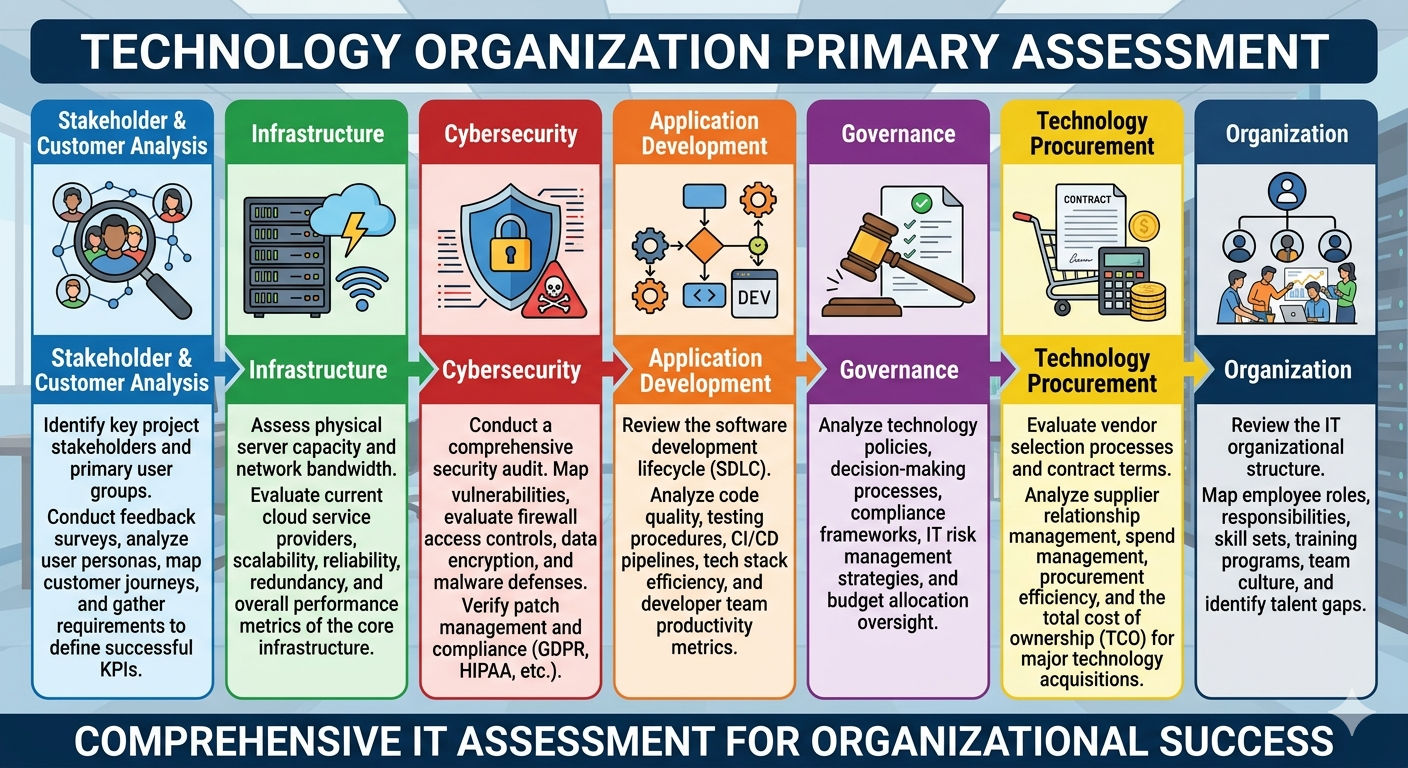 TECHNOLOGY ORGANIZATION PRIMARY ASSESSMENT

Stakeholder & Customer Analysis

Stakeholder & Customer Analysis

Identify key project stakeholders and primary user groups.

Conduct feedback surveys, analyze user personas, map customer journeys, and gather requirements to define successful KPIs.

Infrastructure

Infrastructure

Assess physical server capacity and network bandwidth.

Evaluate current cloud service providers, scalability, reliability, redundancy, and overall performance metrics of the core infrastructure.

Cybersecurity

Cybersecurity

Conduct a comprehensive security audit. Map vulnerabilities, evaluate firewall access controls, data encryption, and malware defenses.

Verify patch management and compliance (GDPR, HIPAA, etc.).

Application Development

DEV

Application Development

Review the software development lifecycle (SDLC).

Analyze code quality, testing procedures, CI/CD pipelines, tech stack efficiency, and developer team productivity metrics.

Governance

Governance

Analyze technology policies, decision-making processes, compliance frameworks, IT risk management strategies, and budget allocation oversight.

Technology Procurement

CONTRACT

Technology Procurement

Evaluate vendor selection processes and contract terms.

Analyze supplier relationship management, spend management, procurement efficiency, and the total cost of ownership (TCO) for major technology acquisitions.

Organization

Organization

Review the IT organizational structure.

Map employee roles, responsibilities, skill sets, training programs, team culture, and identify talent gaps.

COMPREHENSIVE IT ASSESSMENT FOR ORGANIZATIONAL SUCCESS